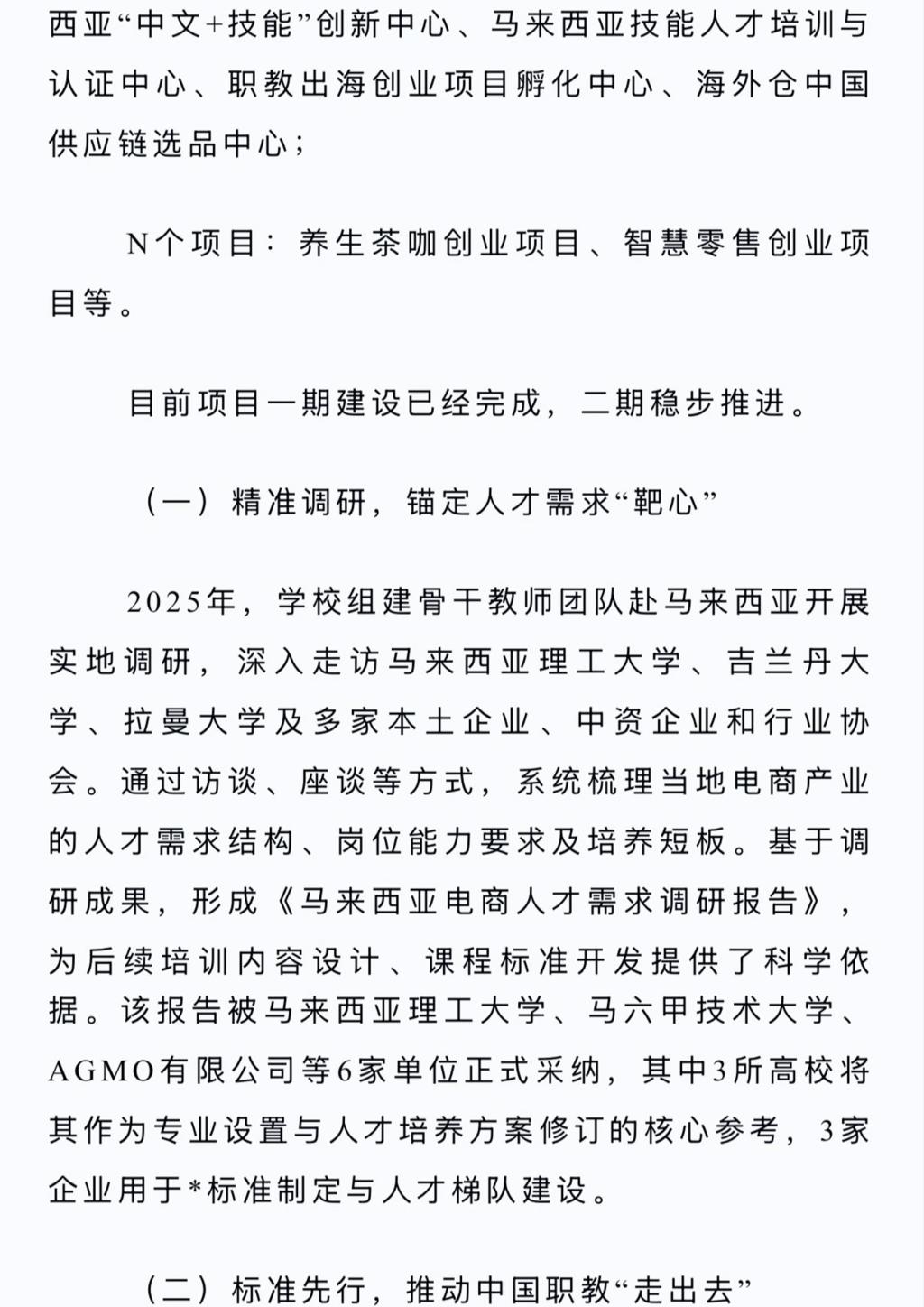 西亚“中文+技能”创新中心、马来西亚技能人才培训与认证中心、职教出海创业项目孵化中心、海外仓中国供应链选品中心；

N个项目：养生茶咖创业项目、智慧零售创业项目等。

目前项目一期建设已经完成，二期稳步推进。

（一）精准调研，锚定人才需求“靶心”

2025年，学校组建骨干教师团队赴马来西亚开展实地调研，深入走访马来西亚理工大学、吉兰丹大学、拉曼大学及多家本土企业、中资企业和行业协会。通过访谈、座谈等方式，系统梳理当地电商产业的人才需求结构、岗位能力要求及培养短板。基于调研成果，形成《马来西亚电商人才需求调研报告》，为后续培训内容设计、课程标准开发提供了科学依据。该报告被马来西亚理工大学、马六甲技术大学、AGMO有限公司等6家单位正式采纳，其中3所高校将其作为专业设置与人才培养方案修订的核心参考，3家企业用于*标准制定与人才梯队建设。

（二）标准先行，推动中国职教“走出去”